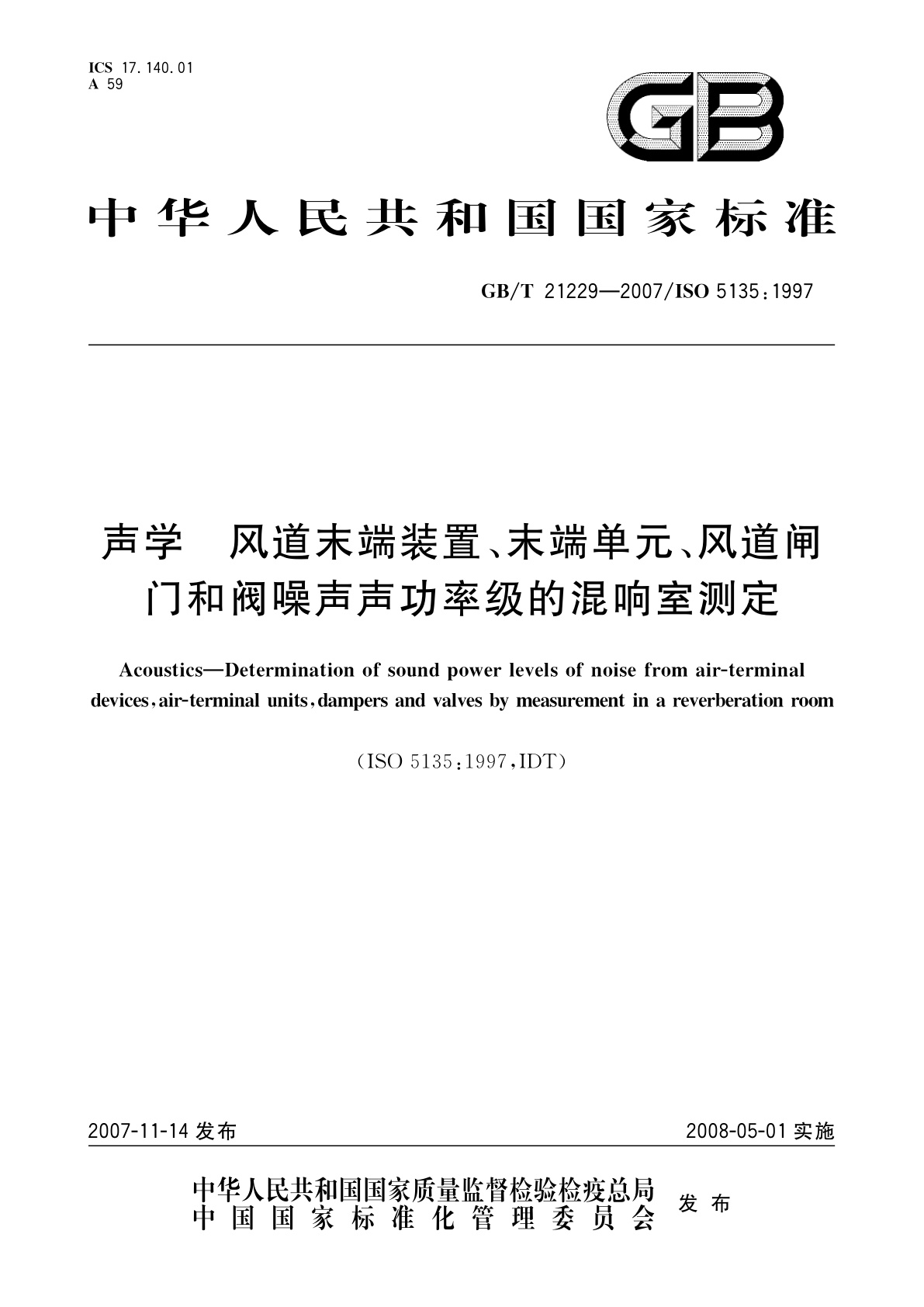 ICS 17.140.01
A 59

GB

中华人民共和国国家标准

GB/T 21229—2007/ISO 5135:1997

声学 风道末端装置、末端单元、风道闸门和阀噪声声功率级的混响室测定

Acoustics—Determination of sound power levels of noise from air-terminal devices, air-terminal units, dampers and valves by measurement in a reverberation room

(ISO 5135:1997, IDT)

2007-11-14 发布

2008-05-01 实施

中华人民共和国国家质量监督检验检疫总局
中国国家标准化管理委员会
发布